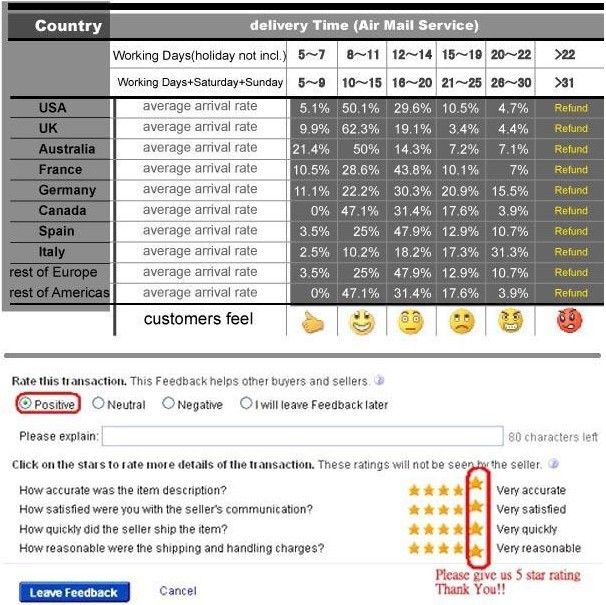 | Country | delivery Time (Air Mail Service) | | | | | | |
|---|---|---|---|---|---|---|---|
| | Working Days(holiday not incl.) | 5~7 | 8~11 | 12~14 | 15~19 | 20~22 | >22 |
| | Working Days+Saturday+Sunday | 5~9 | 10~15 | 16~20 | 21~25 | 26~30 | >31 |
| USA | average arrival rate | 5.1% | 50.1% | 29.6% | 10.5% | 4.7% | Refund |
| UK | average arrival rate | 9.9% | 62.3% | 19.1% | 3.4% | 4.4% | Refund |
| Australia | average arrival rate | 21.4% | 50% | 14.3% | 7.2% | 7.1% | Refund |
| France | average arrival rate | 10.5% | 28.6% | 43.8% | 10.1% | 7% | Refund |
| Germany | average arrival rate | 11.1% | 22.2% | 30.3% | 20.9% | 15.5% | Refund |
| Canada | average arrival rate | 0% | 47.1% | 31.4% | 17.6% | 3.9% | Refund |
| Spain | average arrival rate | 3.5% | 25% | 47.9% | 12.9% | 10.7% | Refund |
| Italy | average arrival rate | 2.5% | 10.2% | 18.2% | 17.3% | 31.3% | Refund |
| rest of Europe | average arrival rate | 3.5% | 25% | 47.9% | 12.9% | 10.7% | Refund |
| rest of Americas | average arrival rate | 0% | 47.1% | 31.4% | 17.6% | 3.9% | Refund |
| | customers feel | | | | | | |

Rate this transaction. This Feedback helps other buyers and sellers.

Positive Neutral Negative I will leave Feedback later

Please explain: 80 characters left

Click on the stars to rate more details of the transaction. These ratings will not be seen by the seller.

How accurate was the item description? Very accurate
How satisfied were you with the seller's communication? Very satisfied
How quickly did the seller ship the item? Very quickly
How reasonable were the shipping and handling charges? Very reasonable

Please give us 5 star rating
Thank You!!

Leave Feedback Cancel